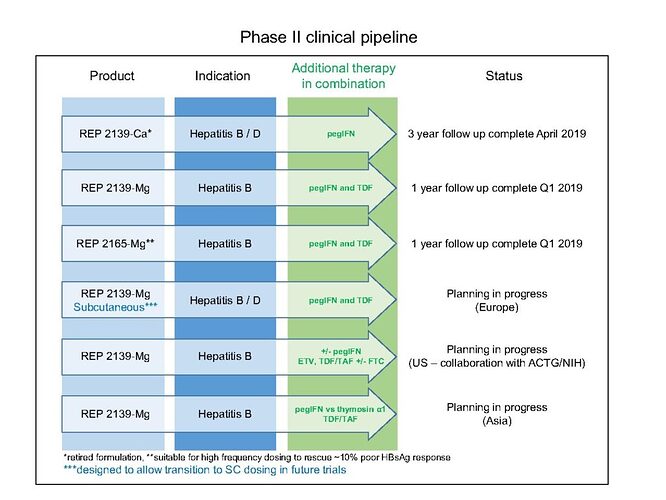 Phase II clinical pipeline

| Product | Indication | Additional therapy in combination | Status |
|---|---|---|---|
| REP 2139-Ca* | Hepatitis B / D | pegIFN | 3 year follow up complete April 2019 |
| REP 2139-Mg | Hepatitis B | pegIFN and TDF | 1 year follow up complete Q1 2019 |
| REP 2165-Mg** | Hepatitis B | pegIFN and TDF | 1 year follow up complete Q1 2019 |
| REP 2139-Mg Subcutaneous*** | Hepatitis B / D | pegIFN and TDF | Planning in progress (Europe) |
| REP 2139-Mg | Hepatitis B | +/- pegIFN ETV, TDF/TAF +/- FTC | Planning in progress (US – collaboration with ACTG/NIH) |
| REP 2139-Mg | Hepatitis B | pegIFN vs thymosin α1 TDF/TAF | Planning in progress (Asia) |

*retired formulation, **suitable for high frequency dosing to rescue ~10% poor HBsAg response
***designed to allow transition to SC dosing in future trials